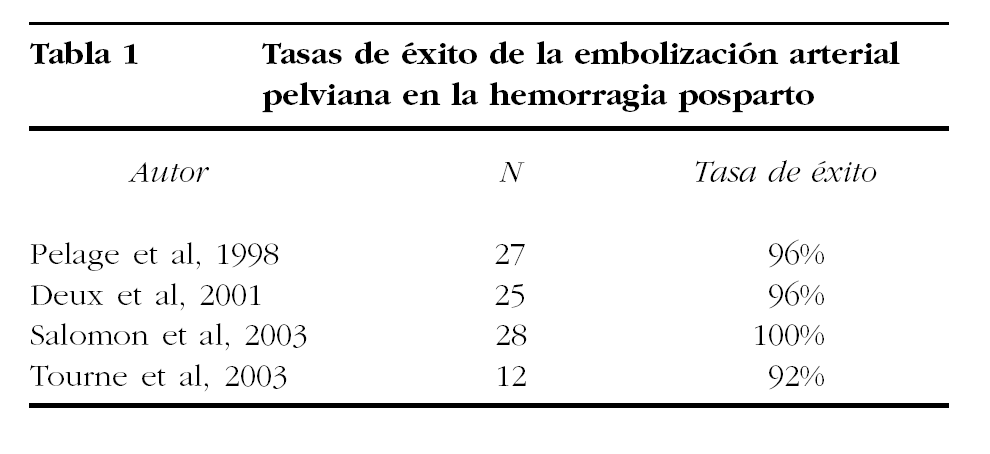 Tabla 1 Tasas de éxito de la embolización arterial pelviana en la hemorragia posparto

| Autor | N | Tasa de éxito |
|---|---|---|
| Pelage et al, 1998 | 27 | 96% |
| Deux et al, 2001 | 25 | 96% |
| Salomon et al, 2003 | 28 | 100% |
| Tourne et al, 2003 | 12 | 92% |